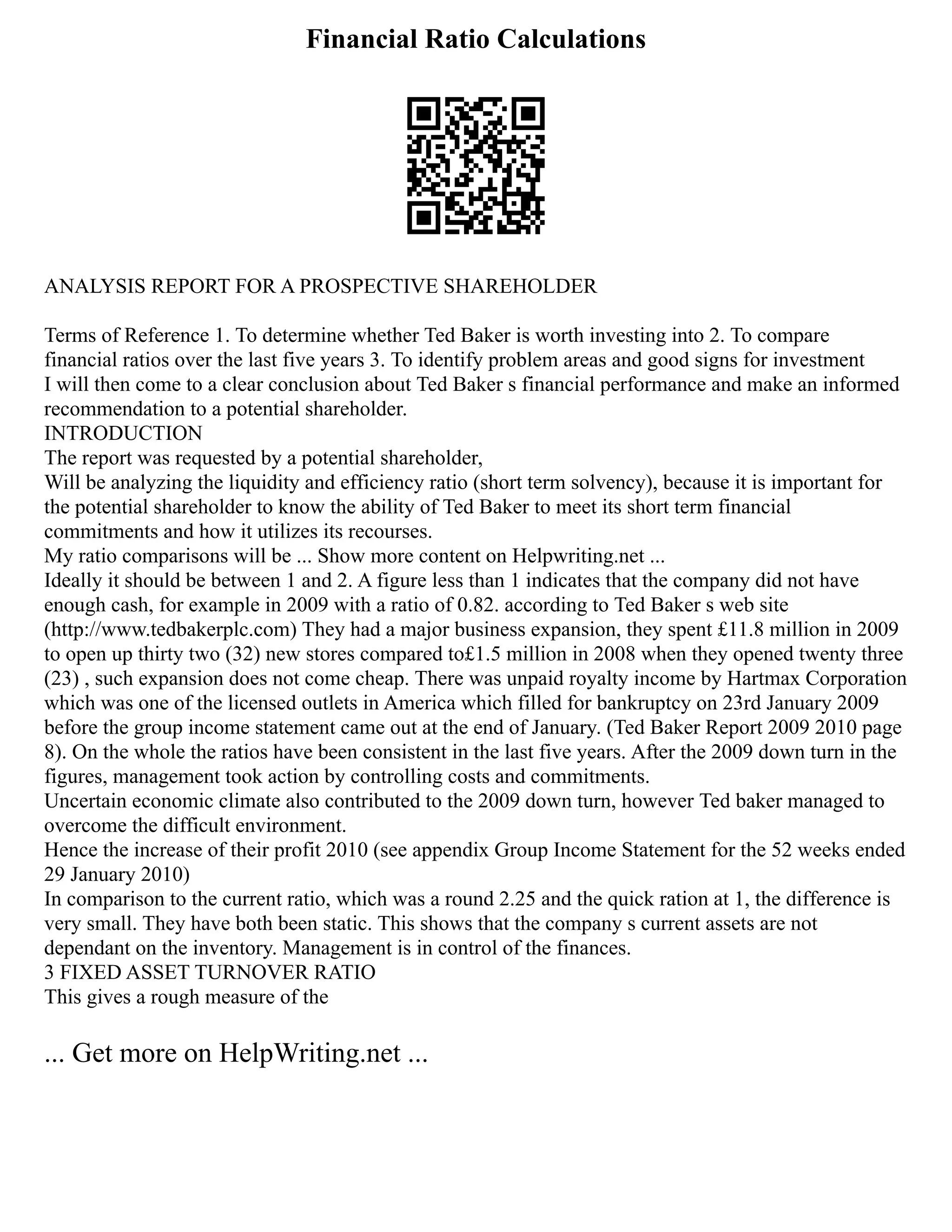 Financial Ratio Calculations

ANALYSIS REPORT FOR A PROSPECTIVE SHAREHOLDER

Terms of Reference 1. To determine whether Ted Baker is worth investing into 2. To compare financial ratios over the last five years 3. To identify problem areas and good signs for investment I will then come to a clear conclusion about Ted Baker s financial performance and make an informed recommendation to a potential shareholder.
INTRODUCTION
The report was requested by a potential shareholder,
Will be analyzing the liquidity and efficiency ratio (short term solvency), because it is important for the potential shareholder to know the ability of Ted Baker to meet its short term financial commitments and how it utilizes its recourses.
My ratio comparisons will be ... Show more content on Helpwriting.net ...
Ideally it should be between 1 and 2. A figure less than 1 indicates that the company did not have enough cash, for example in 2009 with a ratio of 0.82. according to Ted Baker s web site (http://www.tedbakerplc.com) They had a major business expansion, they spent £11.8 million in 2009 to open up thirty two (32) new stores compared to£1.5 million in 2008 when they opened twenty three (23) , such expansion does not come cheap. There was unpaid royalty income by Hartmax Corporation which was one of the licensed outlets in America which filled for bankruptcy on 23rd January 2009 before the group income statement came out at the end of January. (Ted Baker Report 2009 2010 page 8). On the whole the ratios have been consistent in the last five years. After the 2009 down turn in the figures, management took action by controlling costs and commitments.
Uncertain economic climate also contributed to the 2009 down turn, however Ted baker managed to overcome the difficult environment.
Hence the increase of their profit 2010 (see appendix Group Income Statement for the 52 weeks ended 29 January 2010)
In comparison to the current ratio, which was a round 2.25 and the quick ration at 1, the difference is very small. They have both been static. This shows that the company s current assets are not dependant on the inventory. Management is in control of the finances.
3 FIXED ASSET TURNOVER RATIO
This gives a rough measure of the

... Get more on HelpWriting.net ...